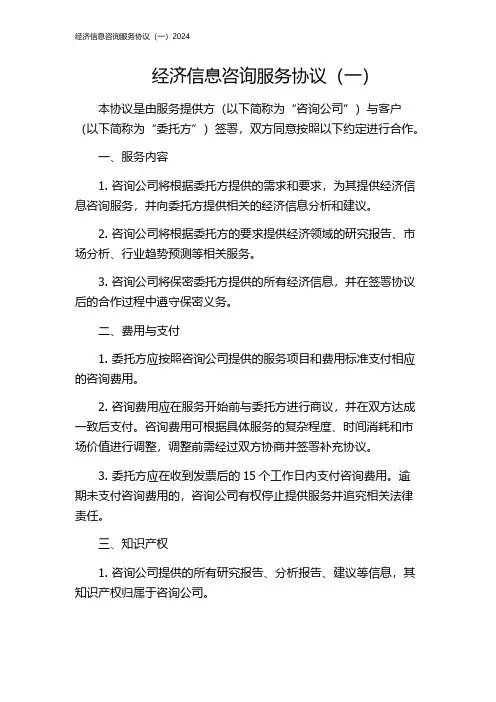 经济信息咨询服务协议（一）2024

经济信息咨询服务协议（一）

本协议是由服务提供方（以下简称为“咨询公司”）与客户（以下简称为“委托方”）签署，双方同意按照以下约定进行合作。

一、服务内容

1. 咨询公司将根据委托方提供的需求和要求，为其提供经济信息咨询服务，并向委托方提供相关的经济信息分析和建议。

2. 咨询公司将根据委托方的要求提供经济领域的研究报告、市场分析、行业趋势预测等相关服务。

3. 咨询公司将保密委托方提供的所有经济信息，并在签署协议后的合作过程中遵守保密义务。

二、费用与支付

1. 委托方应按照咨询公司提供的服务项目和费用标准支付相应的咨询费用。

2. 咨询费用应在服务开始前与委托方进行商议，并在双方达成一致后支付。咨询费用可根据具体服务的复杂程度、时间消耗和市场价值进行调整，调整前需经过双方协商并签署补充协议。

3. 委托方应在收到发票后的 15 个工作日内支付咨询费用。逾期未支付咨询费用的，咨询公司有权停止提供服务并追究相关法律责任。

三、知识产权

1. 咨询公司提供的所有研究报告、分析报告、建议等信息，其知识产权归属于咨询公司。